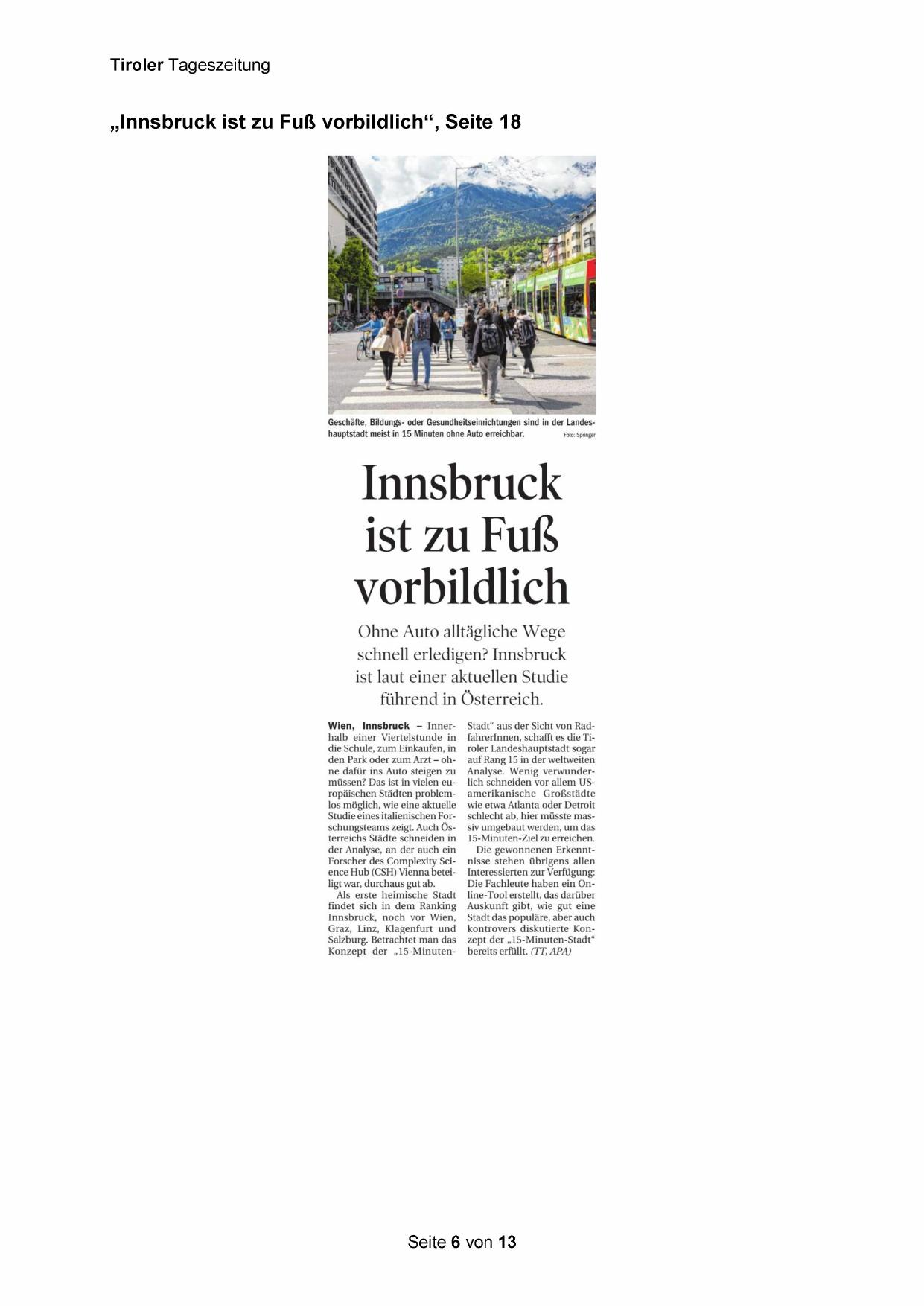 Tiroler Tageszeitung

„Innsbruck ist zu Fuß vorbildlich“, Seite 18

Geschäfte, Bildungs- oder Gesundheitseinrichtungen sind in der Landeshauptstadt meist in 15 Minuten ohne Auto erreichbar. Foto: Springer

Innsbruck ist zu Fuß vorbildlich

Ohne Auto alltägliche Wege schnell erledigen? Innsbruck ist laut einer aktuellen Studie führend in Österreich.

Wien, Innsbruck – Innerhalb einer Viertelstunde in die Schule, zum Einkaufen, in den Park oder zum Arzt – ohne dafür ins Auto steigen zu müssen? Das ist in vielen europäischen Städten problemlos möglich, wie eine aktuelle Studie eines italienischen Forschungsteams zeigt. Auch Österreichs Städte schneiden in der Analyse, an der auch ein Forscher des Complexity Science Hub (CSH) Vienna beteiligt war, durchaus gut ab.

Als erste heimische Stadt findet sich in dem Ranking Innsbruck, noch vor Wien, Graz, Linz, Klagenfurt und Salzburg. Betrachtet man das Konzept der „15-Minuten-Stadt“ aus der Sicht von RadfahrerInnen, schafft es die Tiroler Landeshauptstadt sogar auf Rang 15 in der weltweiten Analyse. Wenig verwunderlich schneiden vor allem US-amerikanische Großstädte wie etwa Atlanta oder Detroit schlecht ab, hier müsste massiv umgebaut werden, um das 15-Minuten-Ziel zu erreichen.

Die gewonnenen Erkenntnisse stehen übrigens allen Interessierten zur Verfügung: Die Fachleute haben ein Online-Tool erstellt, das darüber Auskunft gibt, wie gut eine Stadt das populäre, aber auch kontrovers diskutierte Konzept der „15-Minuten-Stadt“ bereits erfüllt. (TT, APA)

Seite 6 von 13